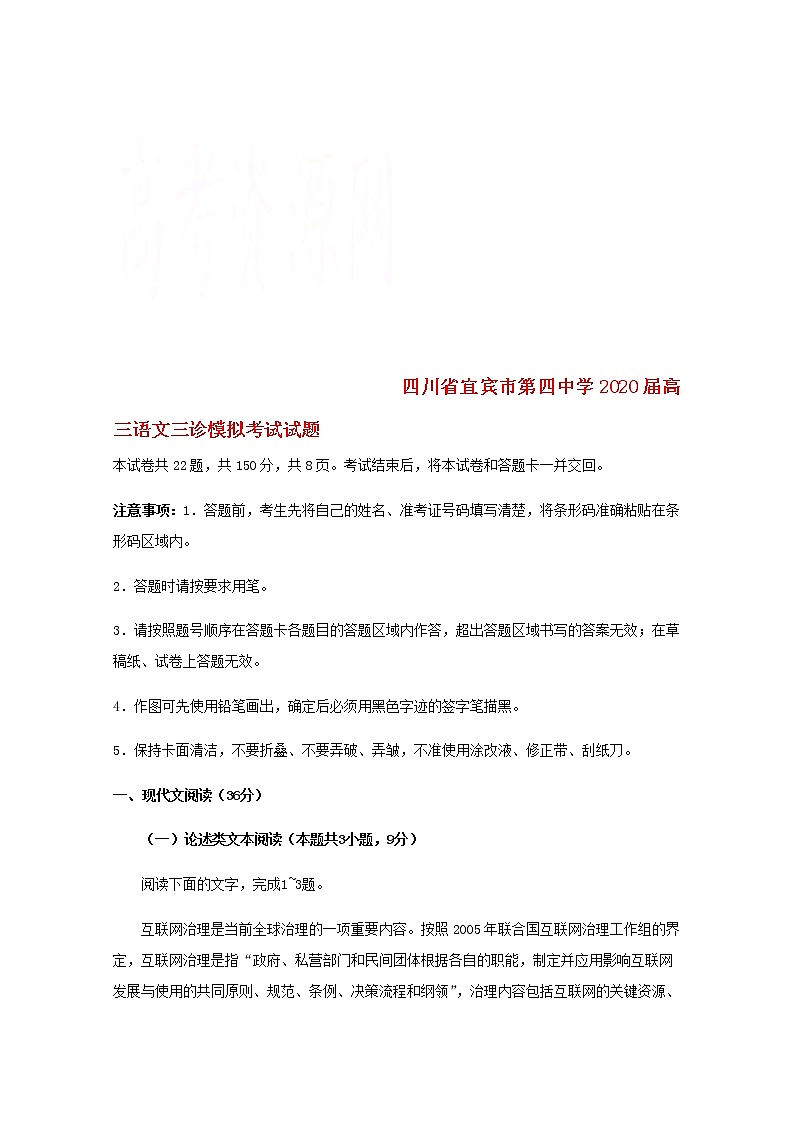 高考资源网

四川省宜宾市第四中学2020届高三语文三诊模拟考试试题

本试卷共22题，共150分，共8页。考试结束后，将本试卷和答题卡一并交回。

注意事项：1．答题前，考生先将自己的姓名、准考证号码填写清楚，将条形码准确粘贴在条形码区域内。

2．答题时请按要求用笔。

3．请按照题号顺序在答题卡各题目的答题区域内作答，超出答题区域书写的答案无效；在草稿纸、试卷上答题无效。

4．作图可先使用铅笔画出，确定后必须用黑色字迹的签字笔描黑。

5．保持卡面清洁，不要折叠、不要弄破、弄皱，不准使用涂改液、修正带、刮纸刀。

一、现代文阅读（36分）

（一）论述类文本阅读（本题共3小题，9分）

阅读下面的文字，完成1~3题。

互联网治理是当前全球治理的一项重要内容。按照2005年联合国互联网治理工作组的界定，互联网治理是指“政府、私营部门和民间团体根据各自的职能，制定并应用影响互联网发展与使用的共同原则、规范、条例、决策流程和纲领”，治理内容包括互联网的关键资源、